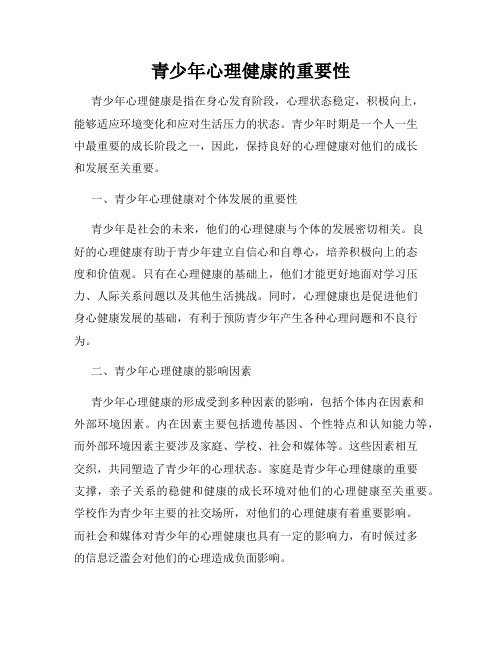 青少年心理健康的重要性

青少年心理健康是指在身心发育阶段，心理状态稳定，积极向上，能够适应环境变化和应对生活压力的状态。青少年时期是一个人一生中最重要的成长阶段之一，因此，保持良好的心理健康对他们的成长和发展至关重要。

一、青少年心理健康对个体发展的重要性

青少年是社会的未来，他们的心理健康与个体的发展密切相关。良好的心理健康有助于青少年建立自信心和自尊心，培养积极向上的态度和价值观。只有在心理健康的基础上，他们才能更好地面对学习压力、人际关系问题以及其他生活挑战。同时，心理健康也是促进他们身心健康发展的基础，有利于预防青少年产生各种心理问题和不良行为。

二、青少年心理健康的影响因素

青少年心理健康的形成受到多种因素的影响，包括个体内在因素和外部环境因素。内在因素主要包括遗传基因、个性特点和认知能力等，而外部环境因素主要涉及家庭、学校、社会和媒体等。这些因素相互交织，共同塑造了青少年的心理状态。家庭是青少年心理健康的重要支撑，亲子关系的稳健和健康的成长环境对他们的心理健康至关重要。学校作为青少年主要的社交场所，对他们的心理健康有着重要影响。而社会和媒体对青少年的心理健康也具有一定的影响力，有时候过多的信息泛滥会对他们的心理造成负面影响。